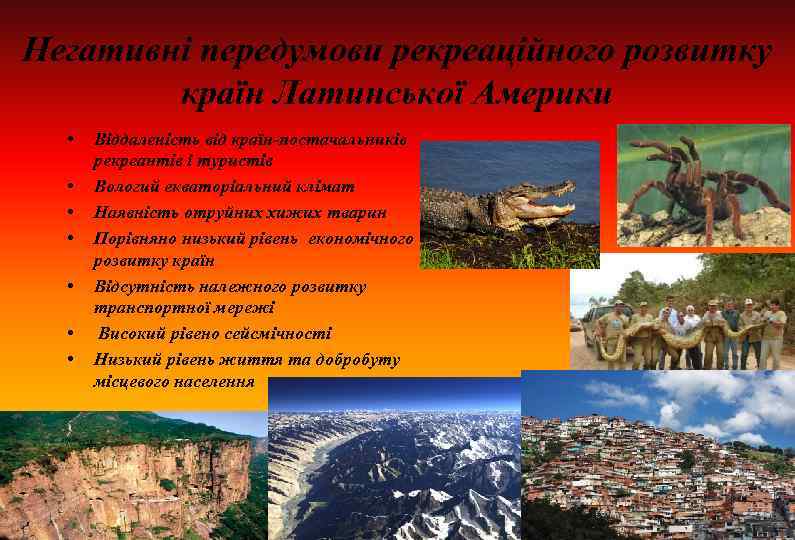 Негативні передумови рекреаційного розвитку країн Латинської Америки

• Віддаленість від країн-постачальників рекреантів і туристів
• Вологий екваторіальний клімат
• Наявність отруйних хижих тварин
• Порівняно низький рівень економічного розвитку країн
• Відсутність належного розвитку транспортної мережі
• Високий рівено сейсмічності
• Низький рівень життя та добробуту місцевого населення